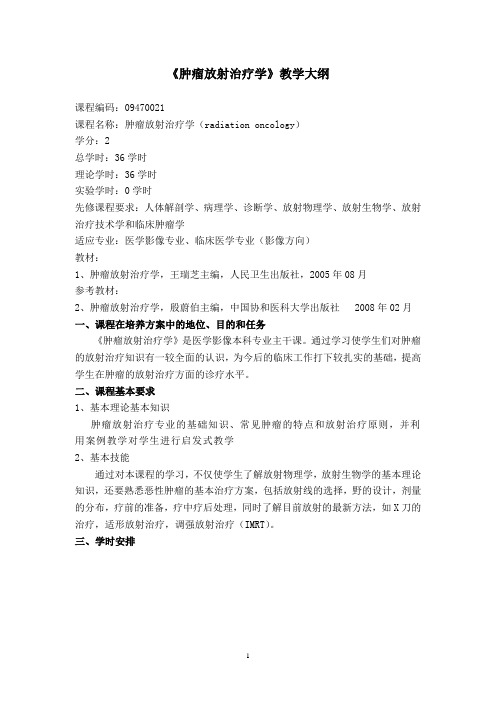 《肿瘤放射治疗学》教学大纲

课程编码：09470021
课程名称：肿瘤放射治疗学（radiation oncology）
学分：2
总学时：36 学时
理论学时：36 学时
实验学时：0 学时
先修课程要求：人体解剖学、病理学、诊断学、放射物理学、放射生物学、放射治疗技术学和临床肿瘤学
适应专业：医学影像专业、临床医学专业（影像方向）
教材：
1、肿瘤放射治疗学，王瑞芝主编，人民卫生出版社，2005 年 08 月
参考教材：
2、肿瘤放射治疗学，殷蔚伯主编，中国协和医科大学出版社　2008 年 02 月

一、课程在培养方案中的地位、目的和任务

《肿瘤放射治疗学》是医学影像本科专业主干课。通过学习使学生们对肿瘤的放射治疗知识有一较全面的认识，为今后的临床工作打下较扎实的基础，提高学生在肿瘤的放射治疗方面的诊疗水平。

二、课程基本要求

1、基本理论基本知识

肿瘤放射治疗专业的基础知识、常见肿瘤的特点和放射治疗原则，并利用案例教学对学生进行启发式教学

2、基本技能

通过对本课程的学习，不仅使学生了解放射物理学，放射生物学的基本理论知识，还要熟悉恶性肿瘤的基本治疗方案，包括放射线的选择，野的设计，剂量的分布，疗前的准备，疗中疗后处理，同时了解目前放射的最新方法，如 X 刀的治疗，适形放射治疗，调强放射治疗（IMRT）。

三、学时安排

1